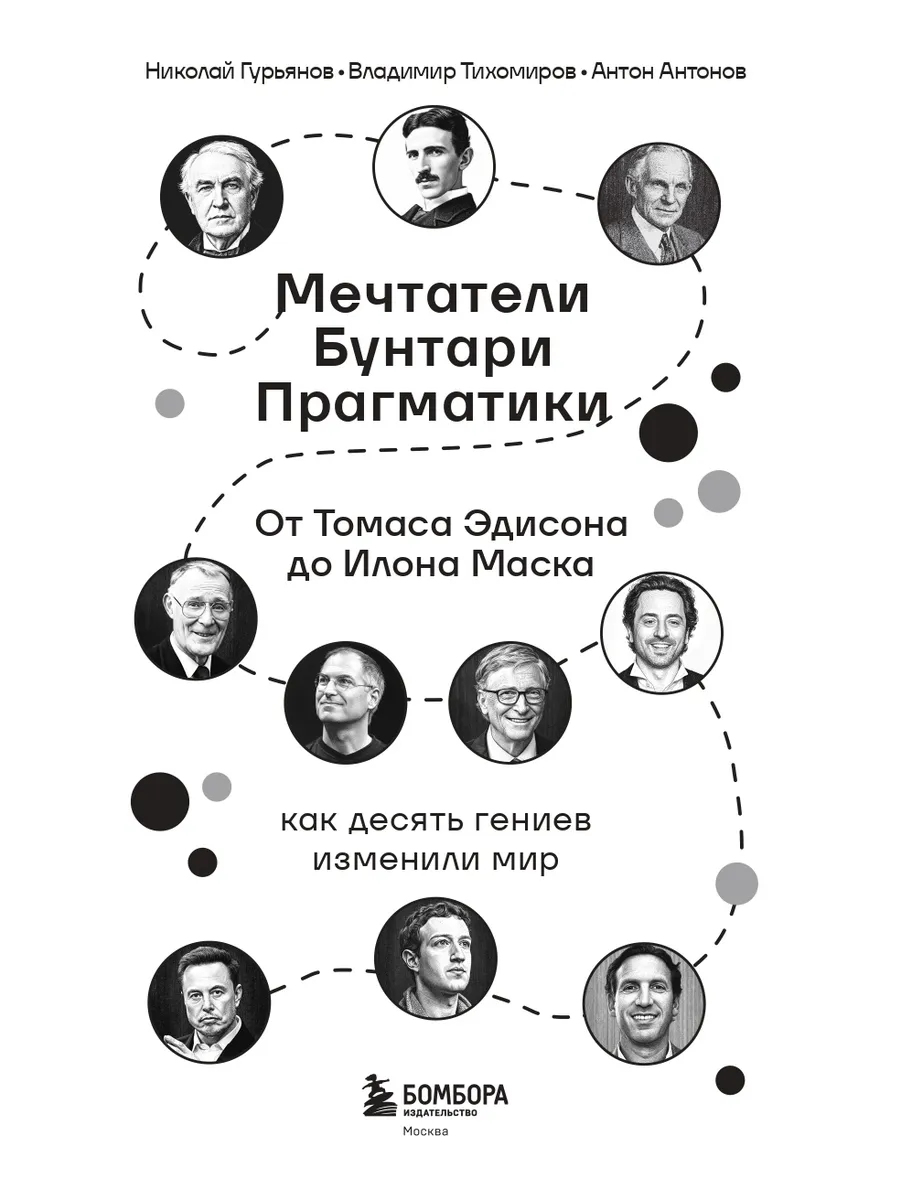 Николай Гурьянов • Владимир Тихомиров • Антон Антонов

Мечтатели
Бунтари
Прагматики

От Томаса Эдисона
до Илона Маска

как десять гениев
изменили мир

БОМБОРА
ИЗДАТЕЛЬСТВО
Москва